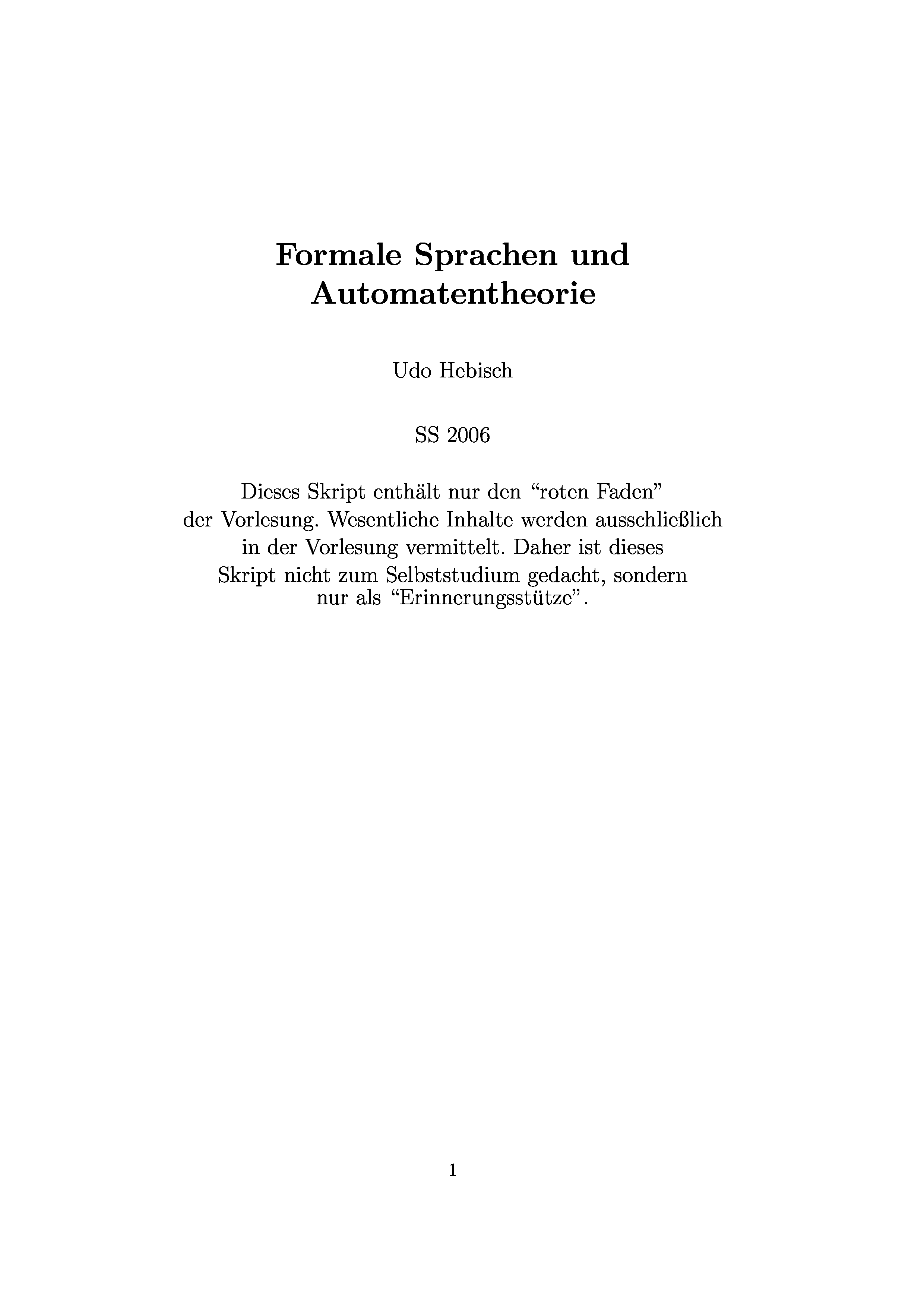 Formale Sprachen und Automatentheorie

Udo Hebisch

SS 2006

Dieses Skript enthält nur den “roten Faden” der Vorlesung. Wesentliche Inhalte werden ausschließlich in der Vorlesung vermittelt. Daher ist dieses Skript nicht zum Selbststudium gedacht, sondern nur als “Erinnerungsstütze”.

1